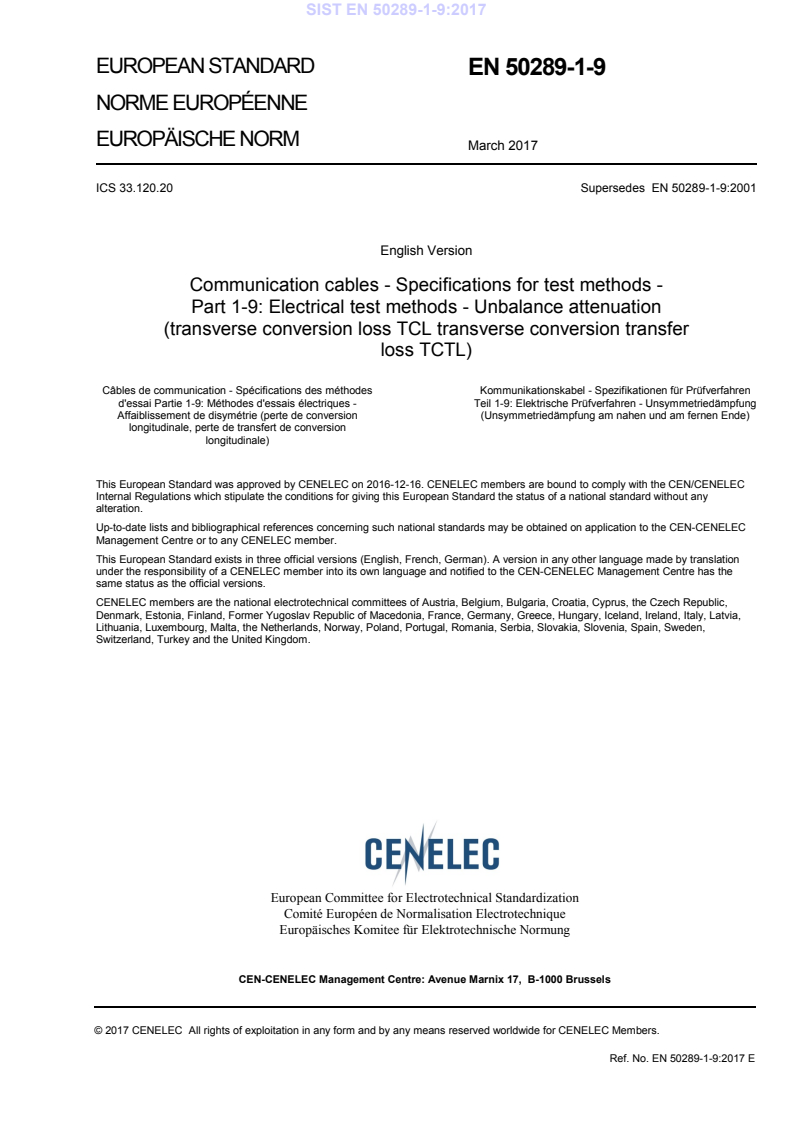 SIST EN 50289-1-9:2017

EUROPEAN STANDARD
NORME EUROPÉENNE
EUROPÄISCHE NORM

EN 50289-1-9

March 2017

ICS 33.120.20

Supersedes EN 50289-1-9:2001

English Version

Communication cables - Specifications for test methods - Part 1-9: Electrical test methods - Unbalance attenuation (transverse conversion loss TCL transverse conversion transfer loss TCTL)

Câbles de communication - Spécifications des méthodes d'essai Partie 1-9: Méthodes d'essais électriques - Affaiblissement de disymétrie (perte de conversion longitudinale, perte de transfert de conversion longitudinale)

Kommunikationskabel - Spezifikationen für Prüfverfahren Teil 1-9: Elektrische Prüfverfahren - Unsymmetriedämpfung (Unsymmetriedämpfung am nahen und am fernen Ende)

This European Standard was approved by CENELEC on 2016-12-16. CENELEC members are bound to comply with the CEN/CENELEC Internal Regulations which stipulate the conditions for giving this European Standard the status of a national standard without any alteration.

Up-to-date lists and bibliographical references concerning such national standards may be obtained on application to the CEN-CENELEC Management Centre or to any CENELEC member.

This European Standard exists in three official versions (English, French, German). A version in any other language made by translation under the responsibility of a CENELEC member into its own language and notified to the CEN-CENELEC Management Centre has the same status as the official versions.

CENELEC members are the national electrotechnical committees of Austria, Belgium, Bulgaria, Croatia, Cyprus, the Czech Republic, Denmark, Estonia, Finland, Former Yugoslav Republic of Macedonia, France, Germany, Greece, Hungary, Iceland, Ireland, Italy, Latvia, Lithuania, Luxembourg, Malta, the Netherlands, Norway, Poland, Portugal, Romania, Serbia, Slovakia, Slovenia, Spain, Sweden, Switzerland, Turkey and the United Kingdom.

CENELEC

European Committee for Electrotechnical Standardization
Comité Européen de Normalisation Electrotechnique
Europäisches Komitee für Elektrotechnische Normung

CEN-CENELEC Management Centre: Avenue Marnix 17, B-1000 Brussels

© 2017 CENELEC All rights of exploitation in any form and by any means reserved worldwide for CENELEC Members.

Ref. No. EN 50289-1-9:2017 E